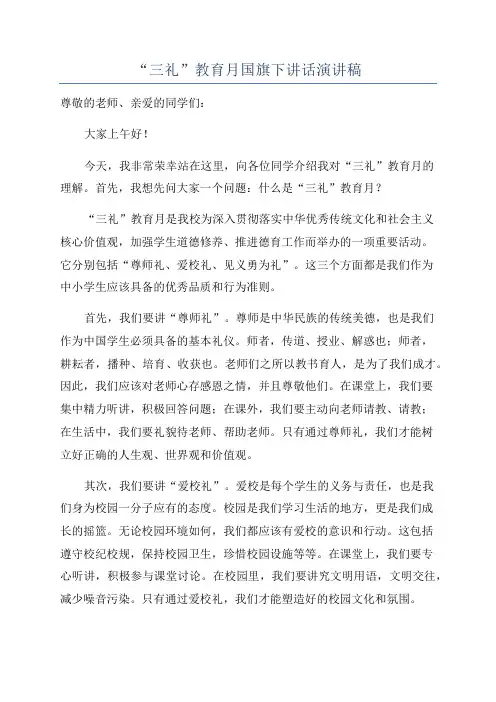 “三礼”教育月国旗下讲话演讲稿

尊敬的老师、亲爱的同学们：

大家上午好！

今天，我非常荣幸站在这里，向各位同学介绍我对“三礼”教育月的理解。首先，我想先问大家一个问题：什么是“三礼”教育月？

“三礼”教育月是我校为深入贯彻落实中华优秀传统文化和社会主义核心价值观，加强学生道德修养、推进德育工作而举办的一项重要活动。它分别包括“尊师礼、爱校礼、见义勇为礼”。这三个方面都是我们作为中小学生应该具备的优秀品质和行为准则。

首先，我们要讲“尊师礼”。尊师是中华民族的传统美德，也是我们作为中国学生必须具备的基本礼仪。师者，传道、授业、解惑也；师者，耕耘者，播种、培育、收获也。老师们之所以教书育人，是为了我们成才。因此，我们应该对老师心存感恩之情，并且尊敬他们。在课堂上，我们要集中精力听讲，积极回答问题；在课外，我们要主动向老师请教、请教；在生活中，我们要礼貌待老师、帮助老师。只有通过尊师礼，我们才能树立好正确的人生观、世界观和价值观。

其次，我们要讲“爱校礼”。爱校是每个学生的义务与责任，也是我们身为校园一分子应有的态度。校园是我们学习生活的地方，更是我们成长的摇篮。无论校园环境如何，我们都应该有爱校的意识和行动。这包括遵守校纪校规，保持校园卫生，珍惜校园设施等等。在课堂上，我们要专心听讲，积极参与课堂讨论。在校园里，我们要讲究文明用语，文明交往，减少噪音污染。只有通过爱校礼，我们才能塑造好的校园文化和氛围。